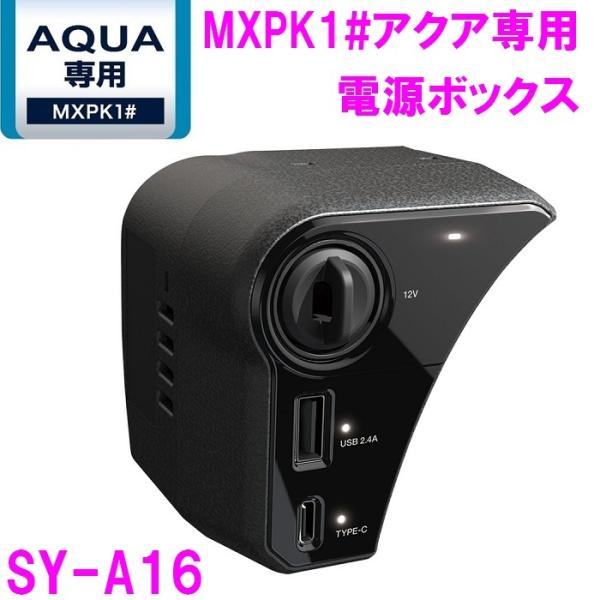 AQUA
専用
MXPK1#

MXPK1#アクア専用
電源ボックス

12V

USB 2.4A

TYPE-C

SY-A16